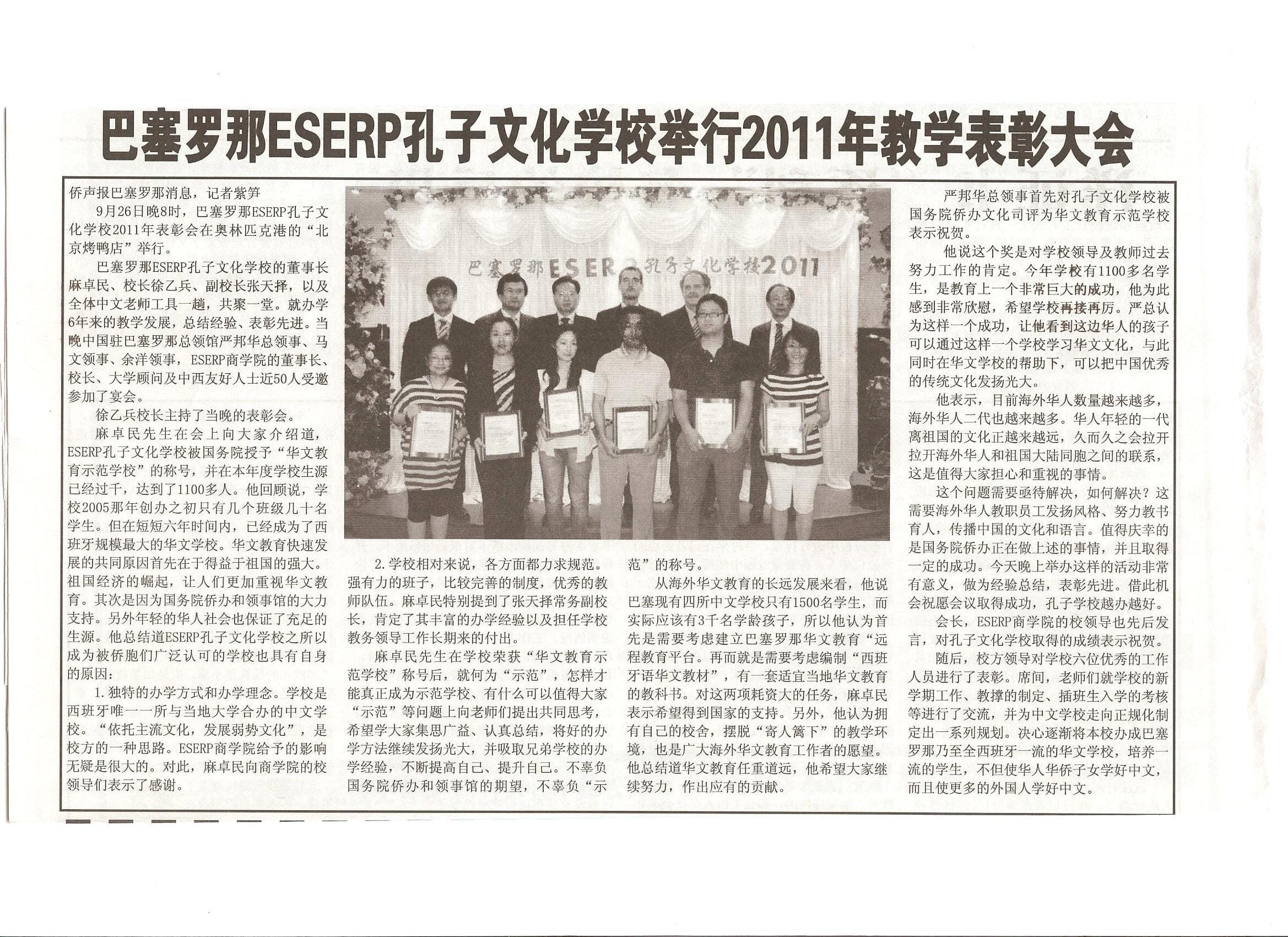 巴塞罗那ESERP孔子文化学校举行2011年教学表彰大会

侨声报巴塞罗那消息，记者紫笋

9月26日晚8时，巴塞罗那ESERP孔子文化学校2011年表彰会在奥林匹克港的“北京烤鸭店”举行。

巴塞罗那ESERP孔子文化学校的董事长麻卓民、校长徐乙兵、副校长张天择，以及全体中文老师工具一趟，共聚一堂。就办学6年来的教学发展，总结经验、表彰先进。当晚中国驻巴塞罗那总领馆严邦华总领事、马文领事、余洋领事，ESERP商学院的董事长、校长、大学顾问及中西友好人士近50人受邀参加了宴会。

徐乙兵校长主持了当晚的表彰会。

麻卓民先生在会上向大家介绍道，ESERP孔子文化学校被国务院授予“华文教育示范学校”的称号，并在本年度学校生源已经过千，达到了1100多人。他回顾说，学校2005那年创办之初只有几个班级几十名学生。但在短短六年时间内，已经成为了西班牙规模最大的华文学校。华文教育快速发展的共同原因首先在于得益于祖国的强大。祖国经济的崛起，让人们更加重视华文教育。其次是因为国务院侨办和领事馆的大力支持。另外年轻的华人社会也保证了充足的生源。他总结道ESERP孔子文化学校之所以成为被侨胞们广泛认可的学校也具有自身的原因：

1.独特的办学方式和办学理念。学校是西班牙唯一一所与当地大学合办的中文学校。“依托主流文化，发展弱势文化”，是校方的一种思路。ESERP商学院给予的影响无疑是很大的。对此，麻卓民向商学院的校领导们表示了感谢。

巴塞罗那ESER 孔子文化学校2011

2.学校相对来说，各方面都力求规范。强有力的班子，比较完善的制度，优秀的教师队伍。麻卓民特别提到了张天择常务副校长，肯定了其丰富的办学经验以及担任学校教务领导工作长期来的付出。

麻卓民先生在学校荣获“华文教育示范学校”称号后，就何为“示范”，怎样才能真正成为示范学校、有什么可以值得大家“示范”等问题上向老师们提出共同思考，希望学大家集思广益、认真总结，将好的办学方法继续发扬光大，并吸取兄弟学校的办学经验，不断提高自己、提升自己。不辜负国务院侨办和领事馆的期望，不辜负“示范”的称号。

从海外华文教育的长远发展来看，他说巴塞现有四所中文学校只有1500名学生，而实际应该有3千名学龄孩子，所以他认为首先是需要考虑建立巴塞罗那华文教育“远程教育平台。再而就是需要考虑编制“西班牙语华文教材”，有一套适宜当地华文教育的教科书。对这两项耗资大的任务，麻卓民表示希望得到国家的支持。另外，他认为拥有自己的校舍，摆脱“寄人篱下”的教学环境，也是广大海外华文教育工作者的愿望。他总结道华文教育任重道远，他希望大家继续努力，作出应有的贡献。

严邦华总领事首先对孔子文化学校被国务院侨办文化司评为华文教育示范学校表示祝贺。

他说这个奖是对学校领导及教师过去努力工作的肯定。今年学校有1100多名学生，是教育上一个非常巨大的成功，他为此感到非常欣慰，希望学校再接再厉。严总认为这样一个成功，让他看到这边华人的孩子可以通过这样一个学校学习华文文化，与此同时在华文学校的帮助下，可以把中国优秀的传统文化发扬光大。

他表示，目前海外华人数量越来越多，海外华人二代也越来越多。华人年轻的一代离祖国的文化正越来越远，久而久之会拉开拉开海外华人和祖国大陆同胞之间的联系，这是值得大家担心和重视的事情。

这个问题需要亟待解决，如何解决？这需要海外华人教职员工发扬风格、努力教书育人，传播中国的文化和语言。值得庆幸的是国务院侨办正在做上述的事情，并且取得一定的成功。今天晚上举办这样的活动非常有意义，做为经验总结，表彰先进。借此机会祝愿会议取得成功，孔子学校越办越好。

会长，ESERP商学院的校领导也先后发言，对孔子文化学校取得的成绩表示祝贺。

随后，校方领导对学校六位优秀的工作人员进行了表彰。席间，老师们就学校的新学期工作、教撑的制定、插班生入学的考核等进行了交流，并为中文学校走向正规化制定出一系列规划。决心逐渐将本校办成巴塞罗那乃至全西班牙一流的华文学校，培养一流的学生，不但使华人华侨子女学好中文，而且使更多的外国人学好中文。